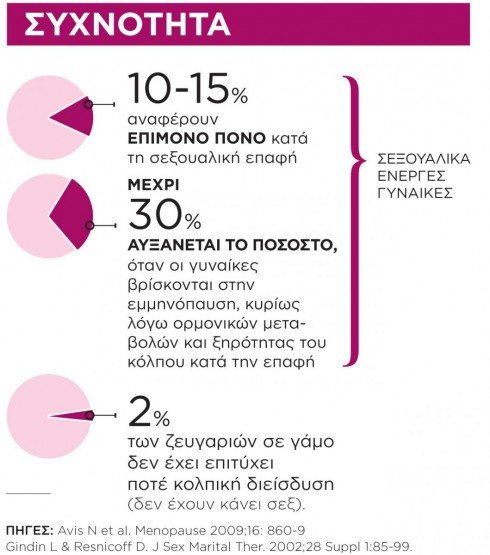 ΣΥΧΝΟΤΗΤΑ

10-15%
αναφέρουν
ΕΠΙΜΟΝΟ ΠΟΝΟ κατά τη σεξουαλική επαφή

ΜΕΧΡΙ
30%
ΑΥΞΑΝΕΤΑΙ ΤΟ ΠΟΣΟΣΤΟ, όταν οι γυναίκες βρίσκονται στην εμμηνόπαυση, κυρίως λόγω ορμονικών μεταβολών και ξηρότητας του κόλπου κατά την επαφή

ΣΕΞΟΥΑΛΙΚΑ ΕΝΕΡΓΕΣ ΓΥΝΑΙΚΕΣ

2%
των ζευγαριών σε γάμο δεν έχει επιτύχει ποτέ κολπική διείσδυση (δεν έχουν κάνει σεξ).

ΠΗΓΕΣ: Avis N et al. Menopause 2009;16: 860-9
Gindin L & Resnicoff D. J Sex Marital Ther. 2002;28 Suppl 1:85-99.